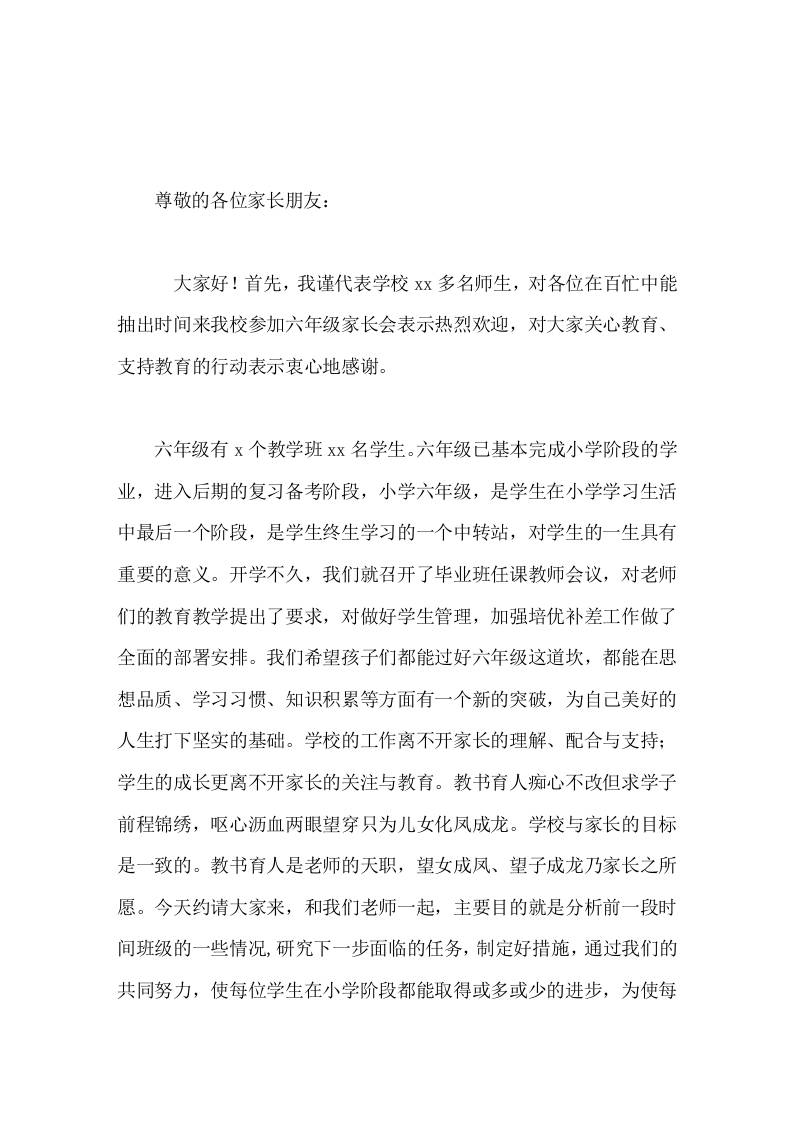 尊敬的各位家长朋友：

大家好！首先，我谨代表学校 xx 多名师生，对各位在百忙中能抽出时间来我校参加六年级家长会表示热烈欢迎，对大家关心教育、支持教育的行动表示衷心地感谢。

六年级有 x 个教学班 xx 名学生。六年级已基本完成小学阶段的学业，进入后期的复习备考阶段，小学六年级，是学生在小学学习生活中最后一个阶段，是学生终生学习的一个中转站，对学生的一生具有重要的意义。开学不久，我们就召开了毕业班任课教师会议，对老师们的教育教学提出了要求，对做好学生管理，加强培优补差工作做了全面的部署安排。我们希望孩子们都能过好六年级这道坎，都能在思想品质、学习习惯、知识积累等方面有一个新的突破，为自己美好的人生打下坚实的基础。学校的工作离不开家长的理解、配合与支持；学生的成长更离不开家长的关注与教育。教书育人痴心不改但求学子前程锦绣，呕心沥血两眼望穿只为儿女化凤成龙。学校与家长的目标是一致的。教书育人是老师的天职，望女成凤、望子成龙乃家长之所愿。今天约请大家来，和我们老师一起，主要目的就是分析前一段时间班级的一些情况,研究下一步面临的任务，制定好措施，通过我们的共同努力，使每位学生在小学阶段都能取得或多或少的进步，为使每